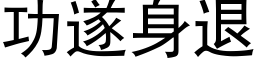 功遂身退